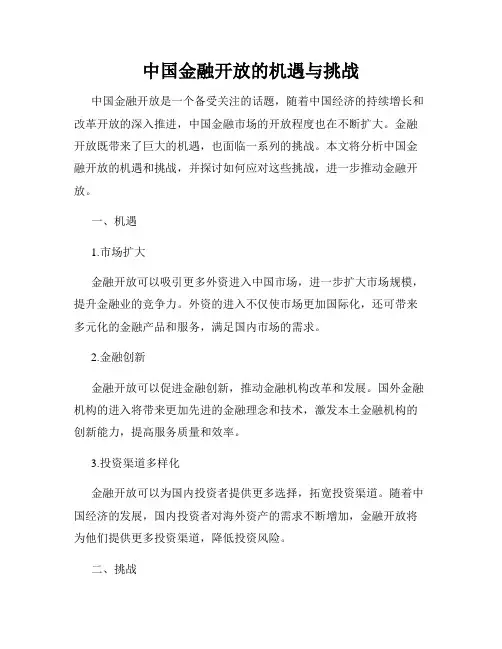 中国金融开放的机遇与挑战

中国金融开放是一个备受关注的话题，随着中国经济的持续增长和改革开放的深入推进，中国金融市场的开放程度也在不断扩大。金融开放既带来了巨大的机遇，也面临一系列的挑战。本文将分析中国金融开放的机遇和挑战，并探讨如何应对这些挑战，进一步推动金融开放。

一、机遇

1.市场扩大

金融开放可以吸引更多外资进入中国市场，进一步扩大市场规模，提升金融业的竞争力。外资的进入不仅使市场更加国际化，还可带来多元化的金融产品和服务，满足国内市场的需求。

2.金融创新

金融开放可以促进金融创新，推动金融机构改革和发展。国外金融机构的进入将带来更加先进的金融理念和技术，激发本土金融机构的创新能力，提高服务质量和效率。

3.投资渠道多样化

金融开放可以为国内投资者提供更多选择，拓宽投资渠道。随着中国经济的发展，国内投资者对海外资产的需求不断增加，金融开放将为他们提供更多投资渠道，降低投资风险。

二、挑战